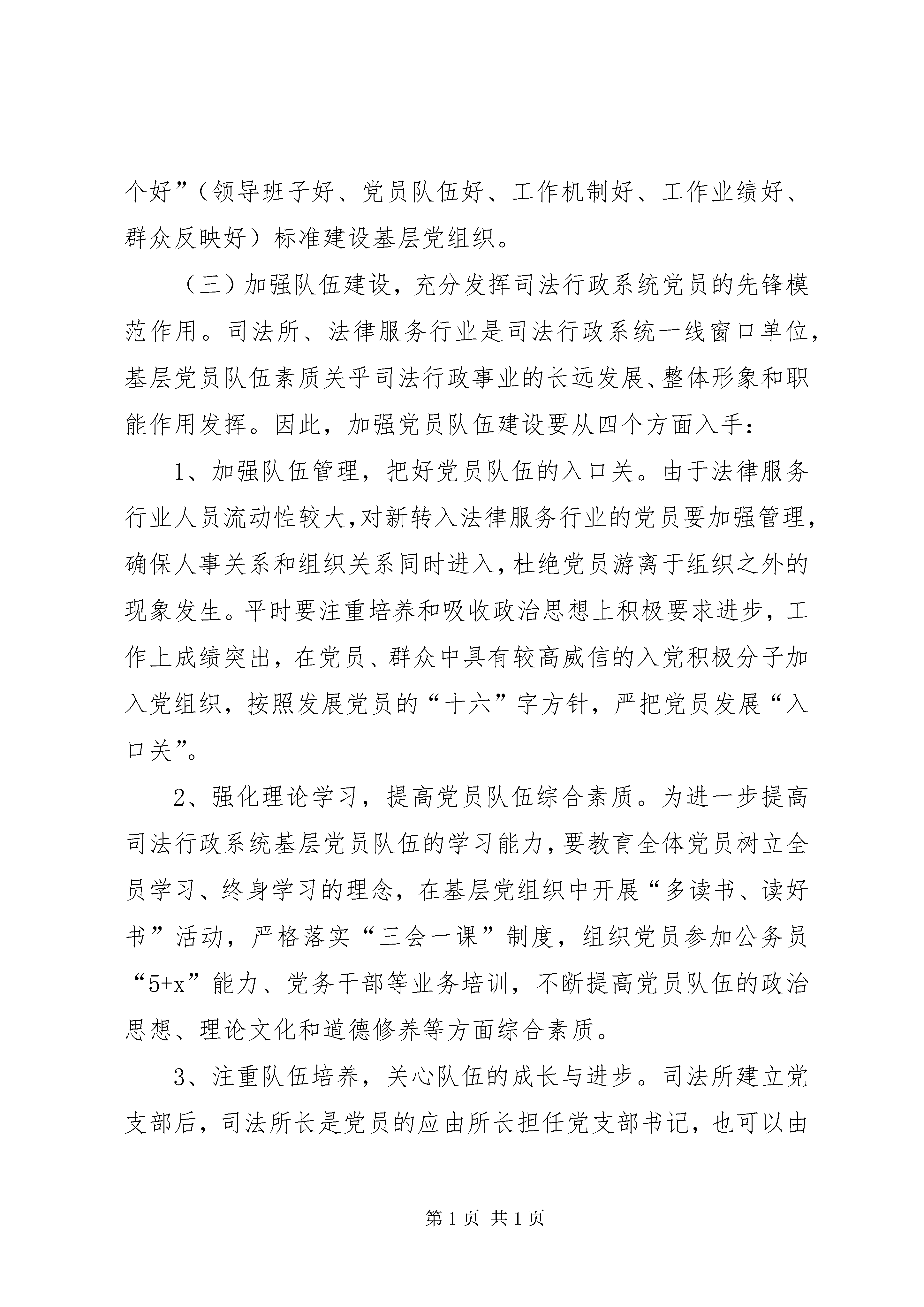 个好”（领导班子好、党员队伍好、工作机制好、工作业绩好、群众反映好）标准建设基层党组织。

（三）加强队伍建设，充分发挥司法行政系统党员的先锋模范作用。司法所、法律服务行业是司法行政系统一线窗口单位，基层党员队伍素质关乎司法行政事业的长远发展、整体形象和职能作用发挥。因此，加强党员队伍建设要从四个方面入手：

1、加强队伍管理，把好党员队伍的入口关。由于法律服务行业人员流动性较大，对新转入法律服务行业的党员要加强管理，确保人事关系和组织关系同时进入，杜绝党员游离于组织之外的现象发生。平时要注重培养和吸收政治思想上积极要求进步，工作上成绩突出，在党员、群众中具有较高威信的入党积极分子加入党组织，按照发展党员的“十六”字方针，严把党员发展“入口关”。

2、强化理论学习，提高党员队伍综合素质。为进一步提高司法行政系统基层党员队伍的学习能力，要教育全体党员树立全员学习、终身学习的理念，在基层党组织中开展“多读书、读好书”活动，严格落实“三会一课”制度，组织党员参加公务员“5+x”能力、党务干部等业务培训，不断提高党员队伍的政治思想、理论文化和道德修养等方面综合素质。

3、注重队伍培养，关心队伍的成长与进步。司法所建立党支部后，司法所长是党员的应由所长担任党支部书记，也可以由

第 1 页 共 1 页